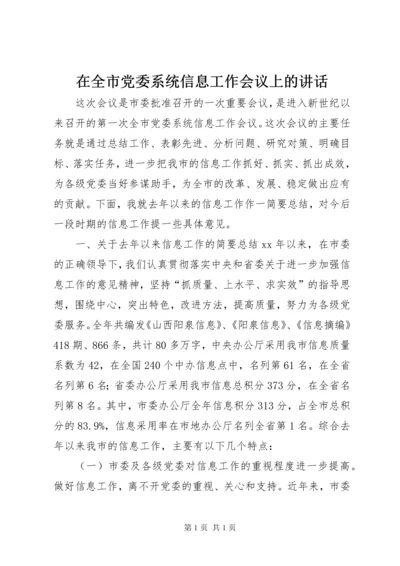 在全市党委系统信息工作会议上的讲话

这次会议是市委批准召开的一次重要会议，是进入新世纪以来召开的第一次全市党委系统信息工作会议。这次会议的主要任务就是通过总结工作、表彰先进、分析问题、研究对策、明确目标、落实任务，进一步把我市的信息工作抓好、抓实、抓出成效，为各级党委当好参谋助手，为全市的改革、发展、稳定做出应有的贡献。下面，我就去年以来的信息工作作一简要总结，对今后一段时期的信息工作提一些具体意见。

一、关于去年以来信息工作的简要总结 xx 年以来，在市委的正确领导下，我们认真贯彻落实中央和省委关于进一步加强信息工作的意见精神，坚持“抓质量、上水平、求实效”的指导思想，围绕中心，突出特色，改进方法，提高质量，努力为各级党委服务。全年共编发《山西阳泉信息》、《阳泉信息》、《信息摘编》418 期、866 条，共计 80 多万字，中央办公厅采用我市信息质量系数为 42，在全国 240 个中办信息点中，名列第 61 名，在全省名列第 6 名；省委办公厅采用我市信息总积分 373 分，在全省名列第 8 名。其中，市委办公厅全年信息积分 313 分，占全市总积分的 83.9%，信息采用率在市地办公厅名列全省第 1 名。综合去年以来我市的信息工作，主要有以下几个特点：

（一）市委及各级党委对信息工作的重视程度进一步提高。做好信息工作，离不开党委的重视、关心和支持。近年来，市委

第 1 页 共 1 页